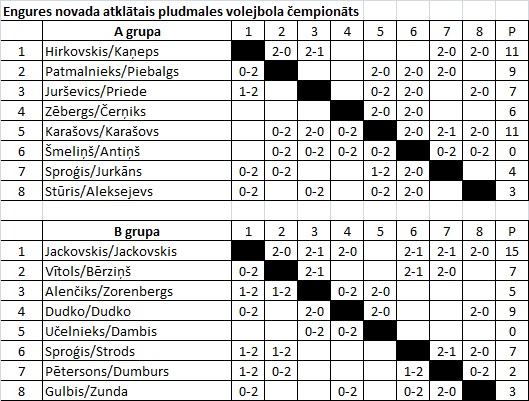 Engures novada atklātais pludmales volejbola čempionāts

| | A grupa | 1 | 2 | 3 | 4 | 5 | 6 | 7 | 8 | P |
|---|---|---|---|---|---|---|---|---|---|---|
| 1 | Hirkovskis/Kaņeps | | 2-0 | 2-1 | | | | 2-0 | 2-0 | 11 |
| 2 | Patmalnieks/Piebalgs | 0-2 | | | | 2-0 | 2-0 | 2-0 | | 9 |
| 3 | Jurševics/Priede | 1-2 | | | | 0-2 | 2-0 | | 2-0 | 7 |
| 4 | Zēbergs/Čerņiks | | | | | 2-0 | 2-0 | | | 6 |
| 5 | Karašovs/Karašovs | | 0-2 | 2-0 | 0-2 | | 2-0 | 2-1 | 2-0 | 11 |
| 6 | Šmeliņš/Antiņš | | 0-2 | 0-2 | 0-2 | 0-2 | | 0-2 | 0-2 | 0 |
| 7 | Sproģis/Jurkāns | 0-2 | 0-2 | | | 1-2 | 2-0 | | | 4 |
| 8 | Stūris/Aleksejevs | 0-2 | | 0-2 | | 0-2 | 2-0 | | | 3 |

| | B grupa | 1 | 2 | 3 | 4 | 5 | 6 | 7 | 8 | P |
|---|---|---|---|---|---|---|---|---|---|---|
| 1 | Jackovskis/Jackovskis | | 2-0 | 2-1 | 2-0 | | 2-1 | 2-1 | 2-0 | 15 |
| 2 | Vītols/Bērziņš | 0-2 | | 2-1 | | | 2-1 | 2-0 | | 7 |
| 3 | Alenčiks/Zorenbergs | 1-2 | 1-2 | | 0-2 | 2-0 | | | | 5 |
| 4 | Dudko/Dudko | 0-2 | | 2-0 | | 2-0 | | | 2-0 | 9 |
| 5 | Učelnieks/Dambis | | | 0-2 | 0-2 | | | | | 0 |
| 6 | Sproģis/Strods | 1-2 | 1-2 | | | | | 2-1 | 2-0 | 7 |
| 7 | Pētersons/Dumburs | 1-2 | 0-2 | | | | 1-2 | | 0-2 | 2 |
| 8 | Gulbis/Zunda | 0-2 | | | 0-2 | | 0-2 | 2-0 | | 3 |